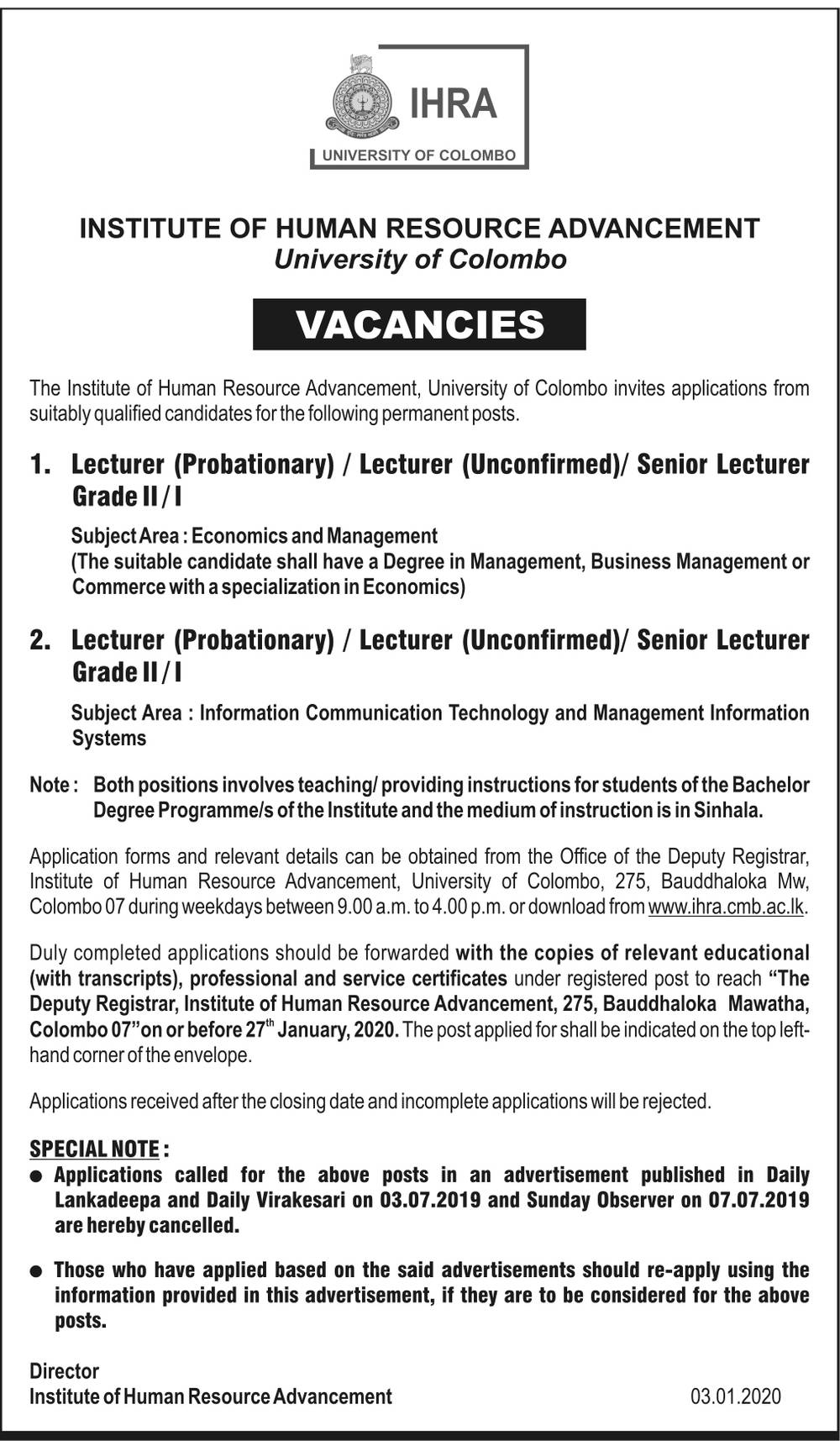 IHRA
UNIVERSITY OF COLOMBO

INSTITUTE OF HUMAN RESOURCE ADVANCEMENT
University of Colombo

VACANCIES

The Institute of Human Resource Advancement, University of Colombo invites applications from suitably qualified candidates for the following permanent posts.

1. Lecturer (Probationary) / Lecturer (Unconfirmed)/ Senior Lecturer Grade II / I

Subject Area : Economics and Management
(The suitable candidate shall have a Degree in Management, Business Management or Commerce with a specialization in Economics)

2. Lecturer (Probationary) / Lecturer (Unconfirmed)/ Senior Lecturer Grade II / I

Subject Area : Information Communication Technology and Management Information Systems

Note : Both positions involves teaching/ providing instructions for students of the Bachelor Degree Programme/s of the Institute and the medium of instruction is in Sinhala.

Application forms and relevant details can be obtained from the Office of the Deputy Registrar, Institute of Human Resource Advancement, University of Colombo, 275, Bauddhaloka Mw, Colombo 07 during weekdays between 9.00 a.m. to 4.00 p.m. or download from www.ihra.cmb.ac.lk.

Duly completed applications should be forwarded with the copies of relevant educational (with transcripts), professional and service certificates under registered post to reach "The Deputy Registrar, Institute of Human Resource Advancement, 275, Bauddhaloka Mawatha, Colombo 07"on or before 27$^{th}$ January, 2020. The post applied for shall be indicated on the top left-hand corner of the envelope.

Applications received after the closing date and incomplete applications will be rejected.

SPECIAL NOTE :
● Applications called for the above posts in an advertisement published in Daily Lankadeepa and Daily Virakesari on 03.07.2019 and Sunday Observer on 07.07.2019 are hereby cancelled.

● Those who have applied based on the said advertisements should re-apply using the information provided in this advertisement, if they are to be considered for the above posts.

Director
Institute of Human Resource Advancement
03.01.2020